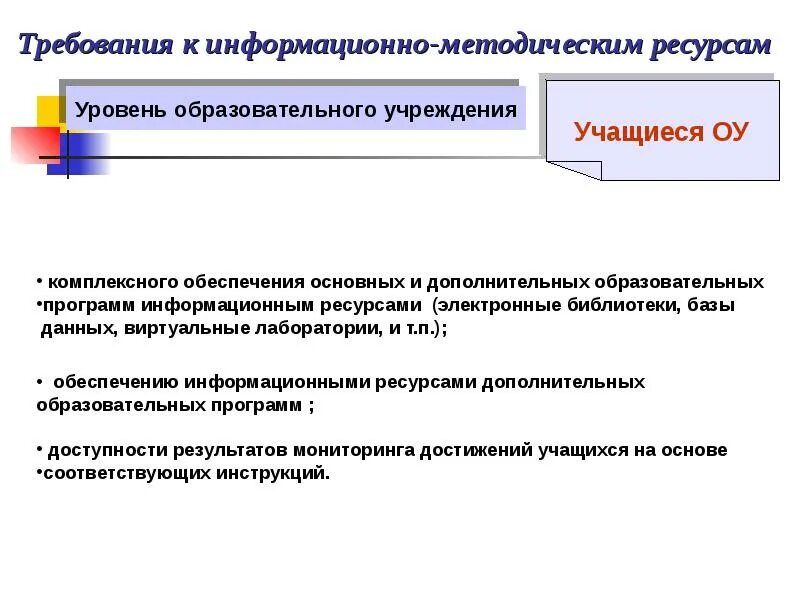 Требования к информационно-методическим ресурсам

Уровень образовательного учреждения

Учащиеся ОУ

• комплексного обеспечения основных и дополнительных образовательных
•программ информационным ресурсами (электронные библиотеки, базы данных, виртуальные лаборатории, и т.п.);

• обеспечению информационными ресурсами дополнительных образовательных программ ;

• доступности результатов мониторинга достижений учащихся на основе
•соответствующих инструкций.